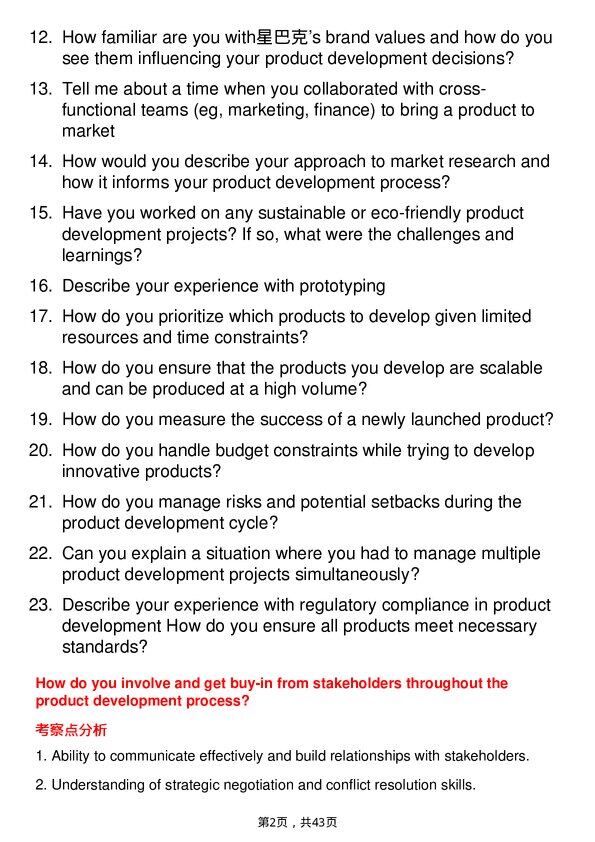 12. How familiar are you with星巴克's brand values and how do you see them influencing your product development decisions?

13. Tell me about a time when you collaborated with cross-functional teams (eg, marketing, finance) to bring a product to market

14. How would you describe your approach to market research and how it informs your product development process?

15. Have you worked on any sustainable or eco-friendly product development projects? If so, what were the challenges and learnings?

16. Describe your experience with prototyping

17. How do you prioritize which products to develop given limited resources and time constraints?

18. How do you ensure that the products you develop are scalable and can be produced at a high volume?

19. How do you measure the success of a newly launched product?

20. How do you handle budget constraints while trying to develop innovative products?

21. How do you manage risks and potential setbacks during the product development cycle?

22. Can you explain a situation where you had to manage multiple product development projects simultaneously?

23. Describe your experience with regulatory compliance in product development How do you ensure all products meet necessary standards?

How do you involve and get buy-in from stakeholders throughout the product development process?

考察点分析

1. Ability to communicate effectively and build relationships with stakeholders.

2. Understanding of strategic negotiation and conflict resolution skills.

第2页，共43页